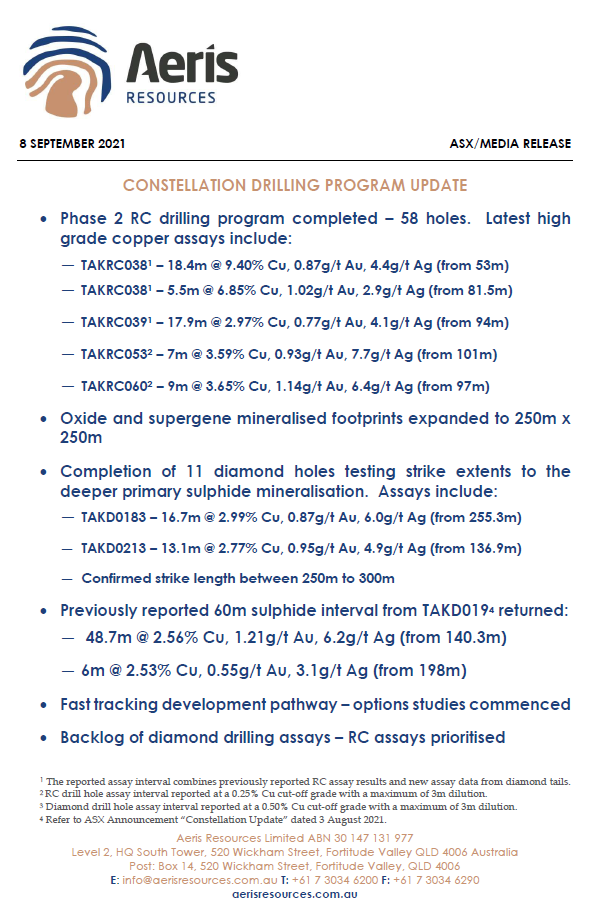 Aeris
RESOURCES

8 SEPTEMBER 2021

ASX/MEDIA RELEASE

CONSTELLATION DRILLING PROGRAM UPDATE

• Phase 2 RC drilling program completed – 58 holes. Latest high grade copper assays include:

— TAKRC038$^1$ – 18.4m @ 9.40% Cu, 0.87g/t Au, 4.4g/t Ag (from 53m)

— TAKRC038$^1$ – 5.5m @ 6.85% Cu, 1.02g/t Au, 2.9g/t Ag (from 81.5m)

— TAKRC039$^1$ – 17.9m @ 2.97% Cu, 0.77g/t Au, 4.1g/t Ag (from 94m)

— TAKRC053$^2$ – 7m @ 3.59% Cu, 0.93g/t Au, 7.7g/t Ag (from 101m)

— TAKRC060$^2$ – 9m @ 3.65% Cu, 1.14g/t Au, 6.4g/t Ag (from 97m)

• Oxide and supergene mineralised footprints expanded to 250m x 250m

• Completion of 11 diamond holes testing strike extents to the deeper primary sulphide mineralisation. Assays include:

— TAKD0183 – 16.7m @ 2.99% Cu, 0.87g/t Au, 6.0g/t Ag (from 255.3m)

— TAKD0213 – 13.1m @ 2.77% Cu, 0.95g/t Au, 4.9g/t Ag (from 136.9m)

— Confirmed strike length between 250m to 300m

• Previously reported 60m sulphide interval from TAKD019$^4$ returned:

— 48.7m @ 2.56% Cu, 1.21g/t Au, 6.2g/t Ag (from 140.3m)

— 6m @ 2.53% Cu, 0.55g/t Au, 3.1g/t Ag (from 198m)

• Fast tracking development pathway – options studies commenced

• Backlog of diamond drilling assays – RC assays prioritised

$^1$ The reported assay interval combines previously reported RC assay results and new assay data from diamond tails.
$^2$ RC drill hole assay interval reported at a 0.25% Cu cut-off grade with a maximum of 3m dilution.
$^3$ Diamond drill hole assay interval reported at a 0.50% Cu cut-off grade with a maximum of 3m dilution.
$^4$ Refer to ASX Announcement "Constellation Update" dated 3 August 2021.

Aeris Resources Limited ABN 30 147 131 977
Level 2, HQ South Tower, 520 Wickham Street, Fortitude Valley QLD 4006 Australia
Post: Box 14, 520 Wickham Street, Fortitude Valley, QLD 4006
E: info@aerisresources.com.au T: +61 7 3034 6200 F: +61 7 3034 6290
aerisresources.com.au